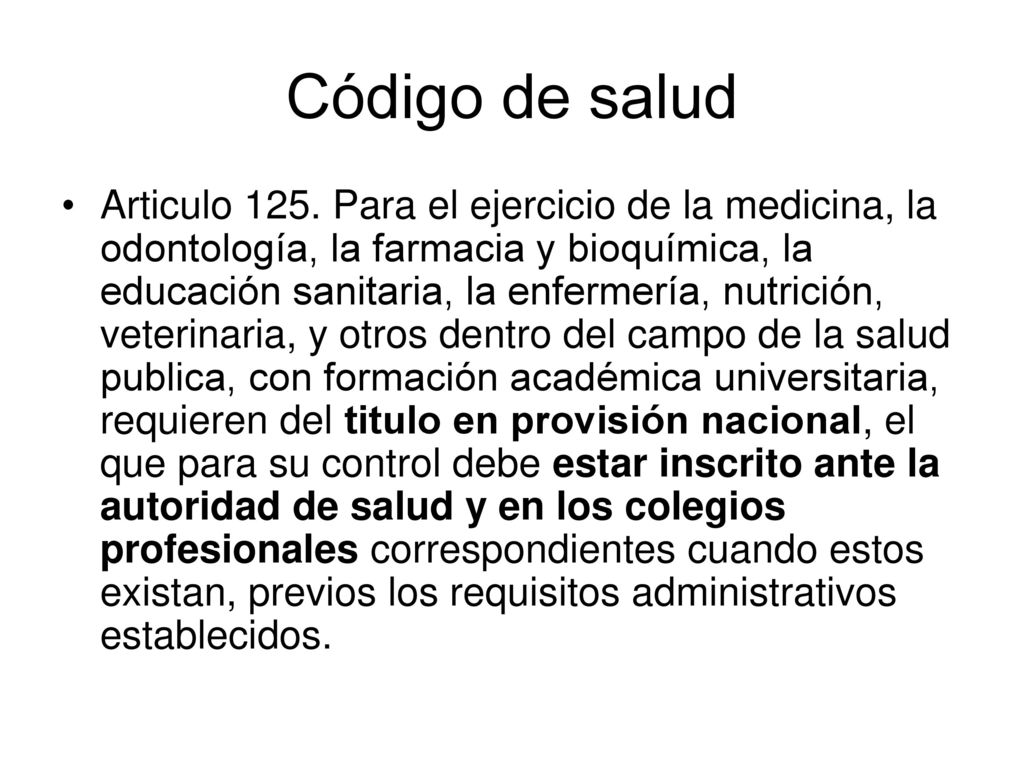 Código de salud

• Articulo 125. Para el ejercicio de la medicina, la odontología, la farmacia y bioquímica, la educación sanitaria, la enfermería, nutrición, veterinaria, y otros dentro del campo de la salud publica, con formación académica universitaria, requieren del titulo en provisión nacional, el que para su control debe estar inscrito ante la autoridad de salud y en los colegios profesionales correspondientes cuando estos existan, previos los requisitos administrativos establecidos.